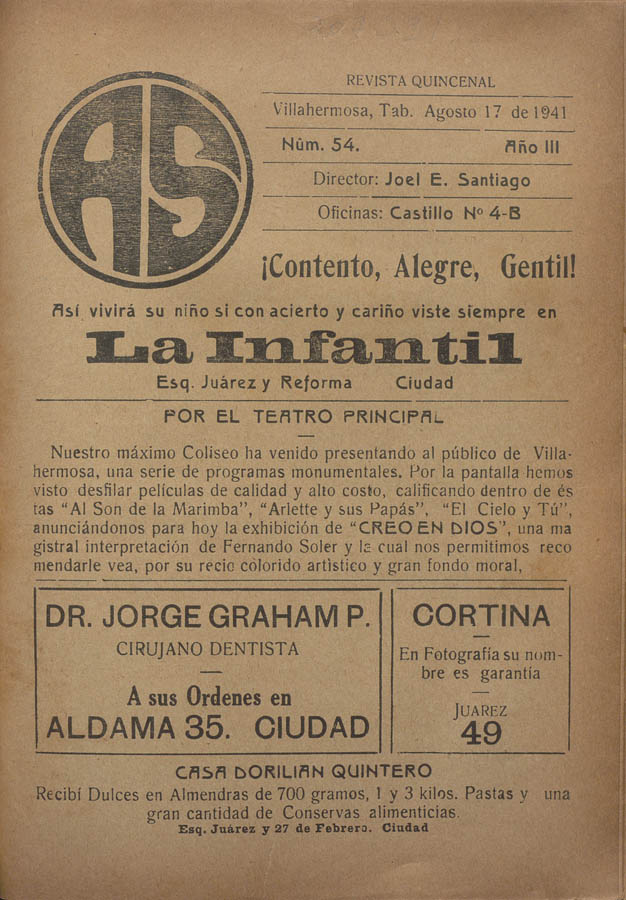 AS

REVISTA QUINCENAL

Villahermosa, Tab. Agosto 17 de 1941

Núm. 54. Año III

Director: Joel E. Santiago

Oficinas: Castillo Nº 4-B

¡Contento, Alegre, Gentil!

Así vivirá su niño si con acierto y cariño viste siempre en

La Infantil

Esq. Juárez y Reforma Ciudad

POR EL TEATRO PRINCIPAL

Nuestro máximo Coliseo ha venido presentando al público de Villahermosa, una serie de programas monumentales. Por la pantalla hemos visto desfilar películas de calidad y alto costo, calificando dentro de éstas "Al Son de la Marimba", "Arlette y sus Papás", "El Cielo y Tú", anunciándonos para hoy la exhibición de "CREO EN DIOS", una magistral interpretación de Fernando Soler y la cual nos permitimos recomendarle vea, por su recio colorido artístico y gran fondo moral,

DR. JORGE GRAHAM P.
CIRUJANO DENTISTA
A sus Ordenes en
ALDAMA 35. CIUDAD

CORTINA
En Fotografía su nombre es garantía
JUAREZ
49

CASA DORILIAN QUINTERO
Recibí Dulces en Almendras de 700 gramos, 1 y 3 kilos. Pastas y una gran cantidad de Conservas alimenticias.
Esq. Juárez y 27 de Febrero. Ciudad